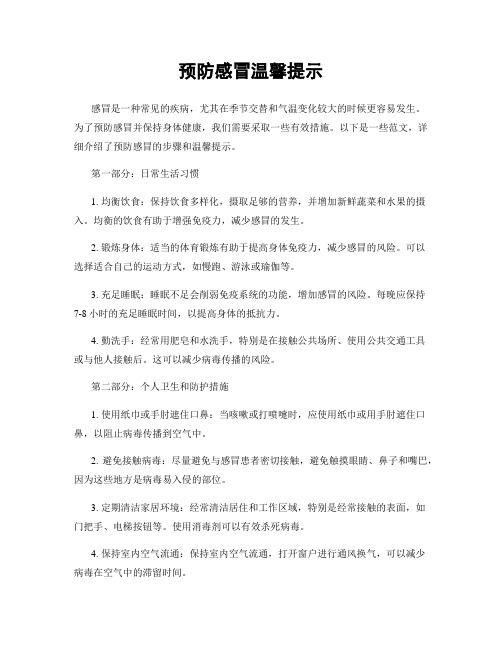 预防感冒温馨提示

感冒是一种常见的疾病，尤其在季节交替和气温变化较大的时候更容易发生。为了预防感冒并保持身体健康，我们需要采取一些有效措施。以下是一些范文，详细介绍了预防感冒的步骤和温馨提示。

第一部分：日常生活习惯

1. 均衡饮食：保持饮食多样化，摄取足够的营养，并增加新鲜蔬菜和水果的摄入。均衡的饮食有助于增强免疫力，减少感冒的发生。

2. 锻炼身体：适当的体育锻炼有助于提高身体免疫力，减少感冒的风险。可以选择适合自己的运动方式，如慢跑、游泳或瑜伽等。

3. 充足睡眠：睡眠不足会削弱免疫系统的功能，增加感冒的风险。每晚应保持7-8小时的充足睡眠时间，以提高身体的抵抗力。

4. 勤洗手：经常用肥皂和水洗手，特别是在接触公共场所、使用公共交通工具或与他人接触后。这可以减少病毒传播的风险。

第二部分：个人卫生和防护措施

1. 使用纸巾或手肘遮住口鼻：当咳嗽或打喷嚏时，应使用纸巾或用手肘遮住口鼻，以阻止病毒传播到空气中。

2. 避免接触病毒：尽量避免与感冒患者密切接触，避免触摸眼睛、鼻子和嘴巴，因为这些地方是病毒易入侵的部位。

3. 定期清洁家居环境：经常清洁居住和工作区域，特别是经常接触的表面，如门把手、电梯按钮等。使用消毒剂可以有效杀死病毒。

4. 保持室内空气流通：保持室内空气流通，打开窗户进行通风换气，可以减少病毒在空气中的滞留时间。